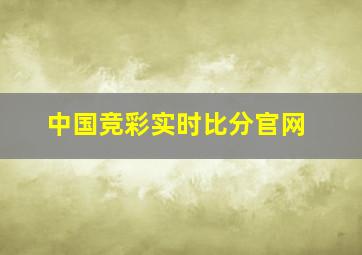 中国竞彩实时比分官网